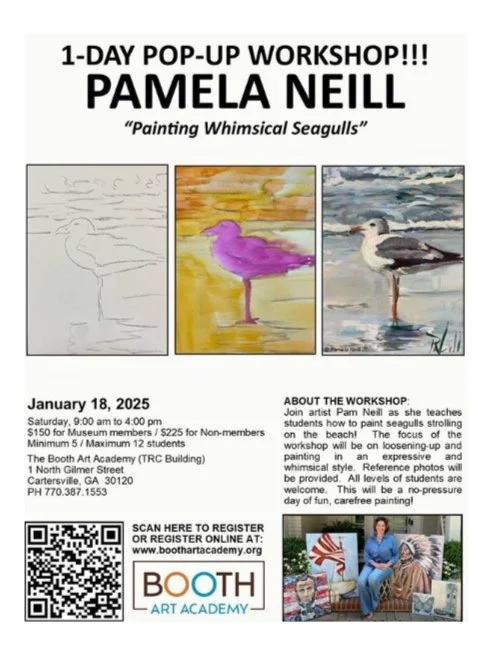 1-DAY POP-UP WORKSHOP!!!
PAMELA NEILL
"Painting Whimsical Seagulls"

January 18, 2025
Saturday, 9:00 am to 4:00 pm
$150 for Museum members / $225 for Non-members
Minimum 5 / Maximum 12 students
The Booth Art Academy (TRC Building)
1 North Gilmer Street
Cartersville, GA 30120
PH 770.387.1553

ABOUT THE WORKSHOP:
Join artist Pam Neill as she teaches students how to paint seagulls strolling on the beach! The focus of the workshop will be on loosening-up and painting in an expressive and whimsical style. Reference photos will be provided. All levels of students are welcome. This will be a no-pressure day of fun, carefree painting!

SCAN HERE TO REGISTER OR REGISTER ONLINE AT:
www.boothartacademy.org

BOOTH
ART ACADEMY